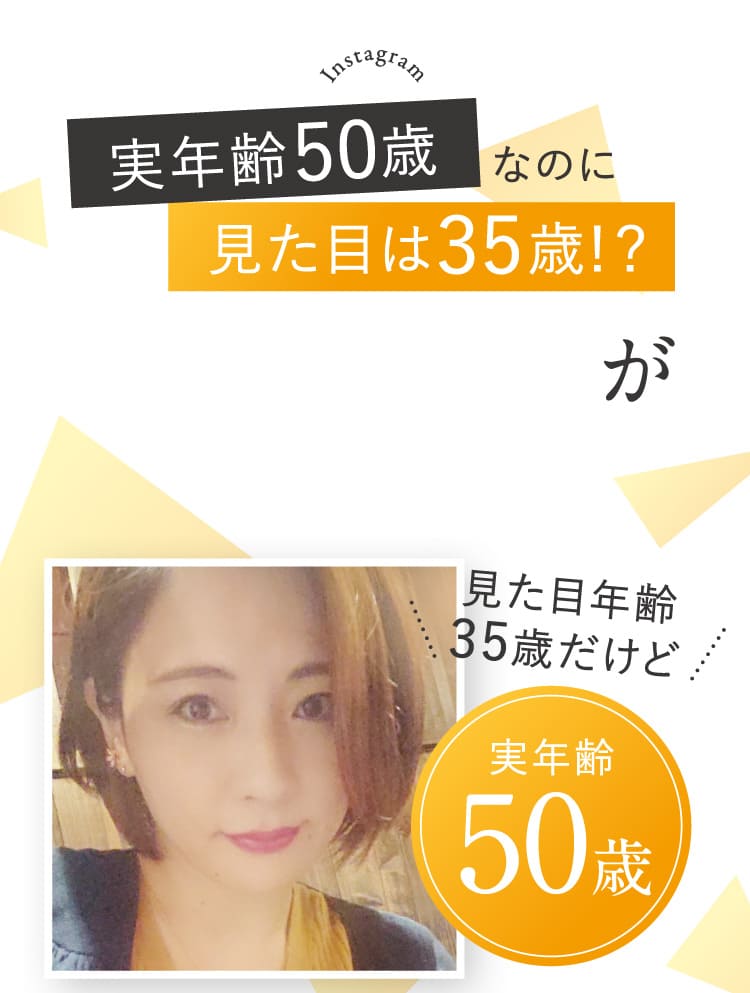 Instagram

実年齢50歳 なのに
見た目は35歳!?

が

見た目年齢
35歳だけど

実年齢
50歳